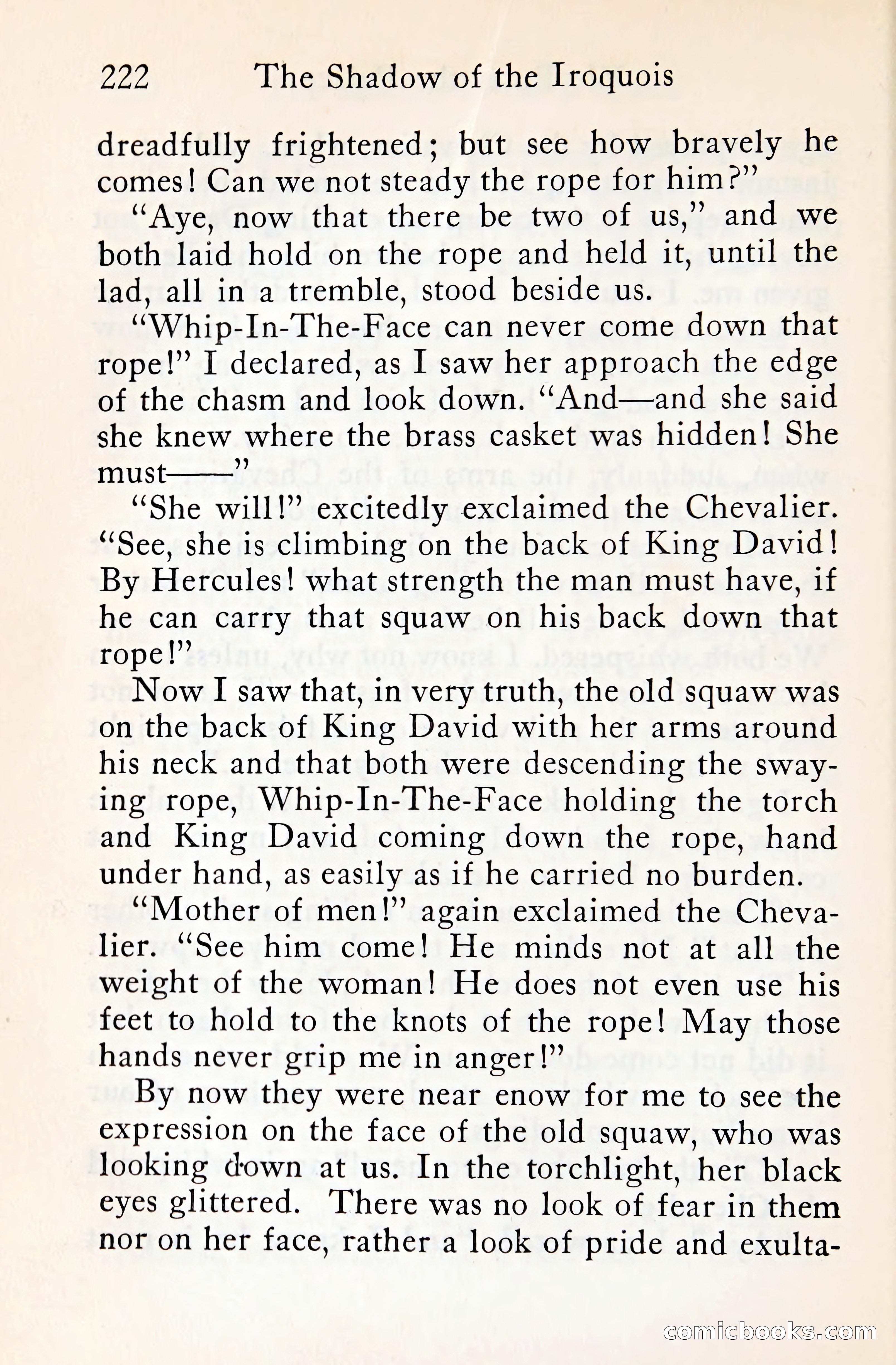 222 The Shadow of the Iroquois

dreadfully frightened; but see how bravely he comes! Can we not steady the rope for him?"

"Aye, now that there be two of us," and we both laid hold on the rope and held it, until the lad, all in a tremble, stood beside us.

"Whip-In-The-Face can never come down that rope!" I declared, as I saw her approach the edge of the chasm and look down. "And—and she said she knew where the brass casket was hidden! She must——"

"She will!" excitedly exclaimed the Chevalier. "See, she is climbing on the back of King David! By Hercules! what strength the man must have, if he can carry that squaw on his back down that rope!"

Now I saw that, in very truth, the old squaw was on the back of King David with her arms around his neck and that both were descending the swaying rope, Whip-In-The-Face holding the torch and King David coming down the rope, hand under hand, as easily as if he carried no burden.

"Mother of men!" again exclaimed the Chevalier. "See him come! He minds not at all the weight of the woman! He does not even use his feet to hold to the knots of the rope! May those hands never grip me in anger!"

By now they were near enow for me to see the expression on the face of the old squaw, who was looking down at us. In the torchlight, her black eyes glittered. There was no look of fear in them nor on her face, rather a look of pride and exulta-

comicbooks.com